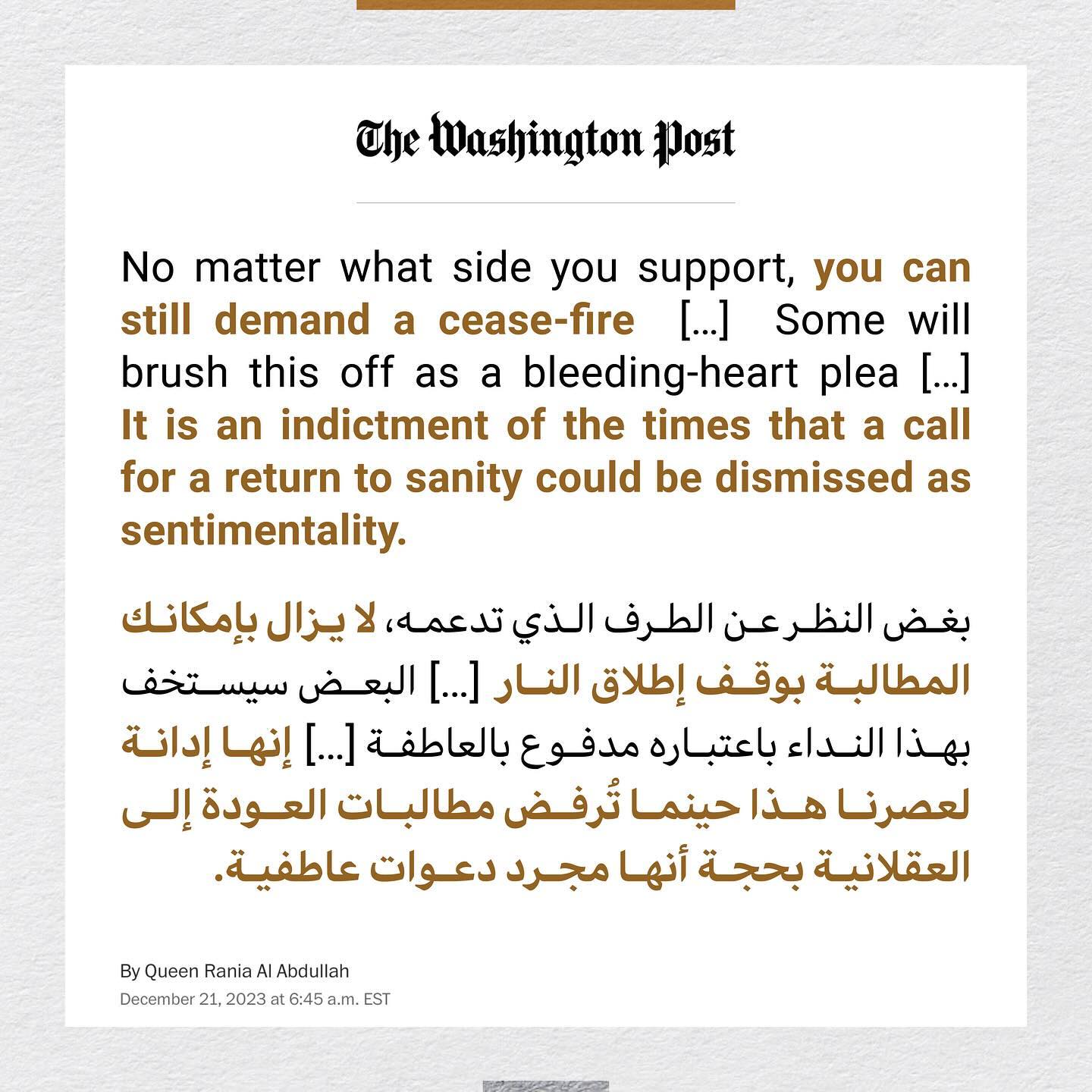 The Washington Post

No matter what side you support, you can still demand a cease-fire [...] Some will brush this off as a bleeding-heart plea [...] It is an indictment of the times that a call for a return to sanity could be dismissed as sentimentality.

بغض النظر عن الطرف الذي تدعمه، لا يزال بإمكانك المطالبة بوقف إطلاق النار [...] البعض سيستخف بهذا النداء باعتباره مدفوع بالعاطفة [...] إنها إدانة لعصرنا هذا حينما تُرفض مطالبات العودة إلى العقلانية بحجة أنها مجرد دعوات عاطفية.

By Queen Rania Al Abdullah
December 21, 2023 at 6:45 a.m. EST